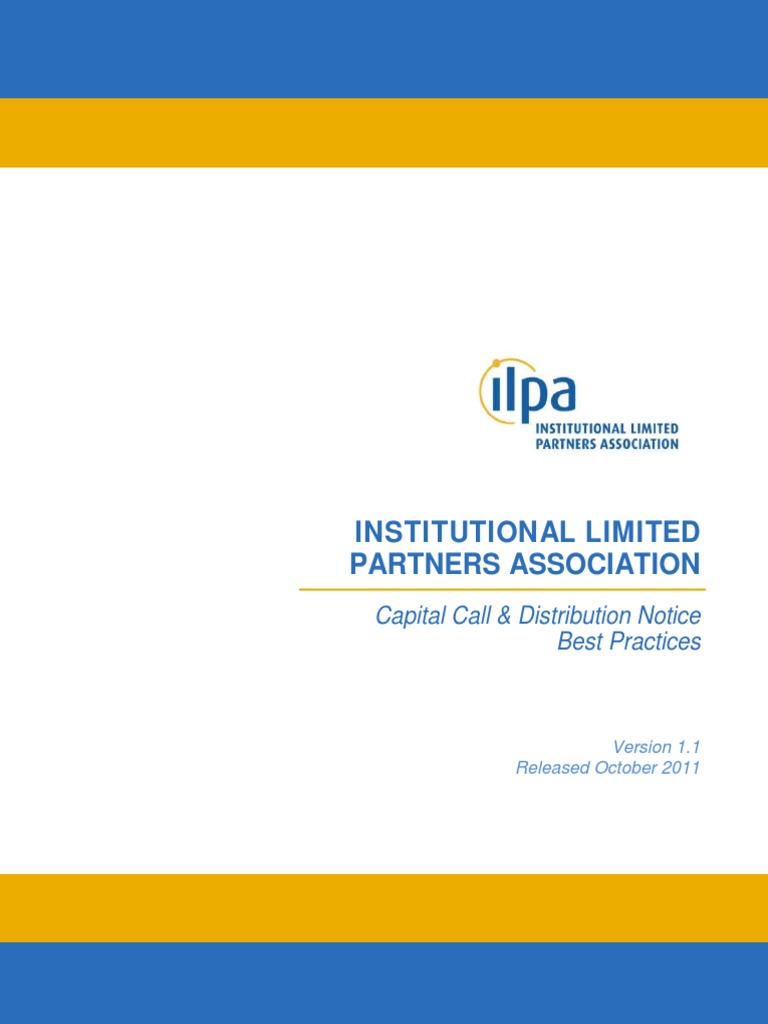 ilpa
INSTITUTIONAL LIMITED
PARTNERS ASSOCIATION

INSTITUTIONAL LIMITED
PARTNERS ASSOCIATION

Capital Call & Distribution Notice
Best Practices

Version 1.1
Released October 2011